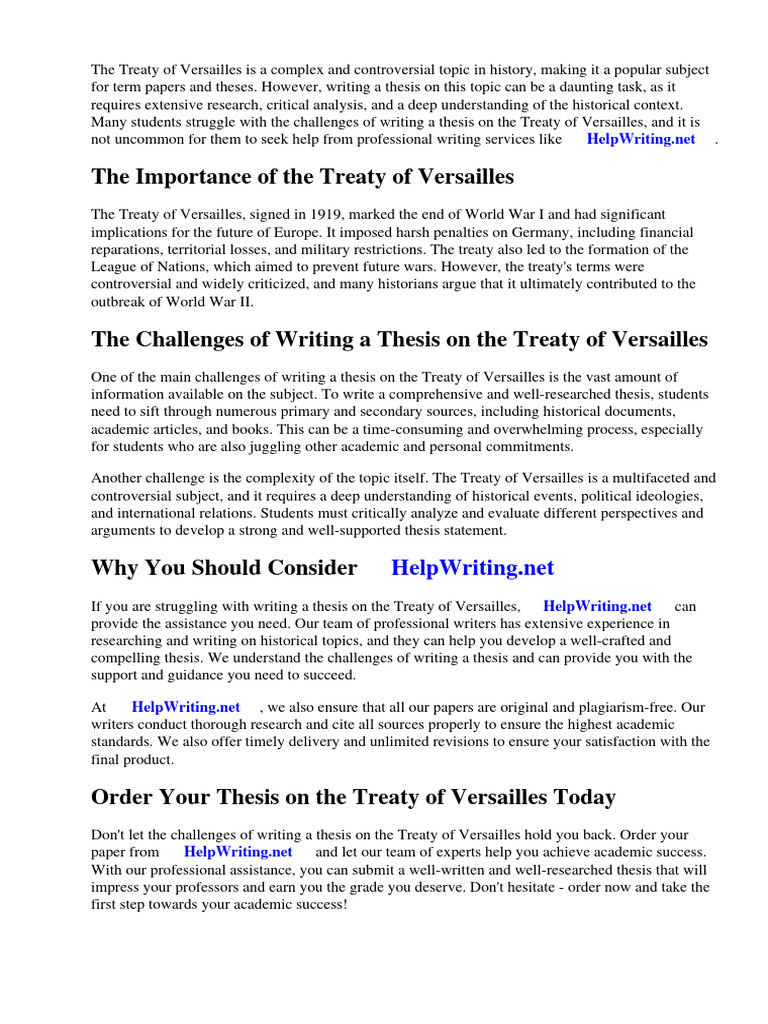 The Treaty of Versailles is a complex and controversial topic in history, making it a popular subject for term papers and theses. However, writing a thesis on this topic can be a daunting task, as it requires extensive research, critical analysis, and a deep understanding of the historical context. Many students struggle with the challenges of writing a thesis on the Treaty of Versailles, and it is not uncommon for them to seek help from professional writing services like HelpWriting.net .

The Importance of the Treaty of Versailles

The Treaty of Versailles, signed in 1919, marked the end of World War I and had significant implications for the future of Europe. It imposed harsh penalties on Germany, including financial reparations, territorial losses, and military restrictions. The treaty also led to the formation of the League of Nations, which aimed to prevent future wars. However, the treaty's terms were controversial and widely criticized, and many historians argue that it ultimately contributed to the outbreak of World War II.

The Challenges of Writing a Thesis on the Treaty of Versailles

One of the main challenges of writing a thesis on the Treaty of Versailles is the vast amount of information available on the subject. To write a comprehensive and well-researched thesis, students need to sift through numerous primary and secondary sources, including historical documents, academic articles, and books. This can be a time-consuming and overwhelming process, especially for students who are also juggling other academic and personal commitments.

Another challenge is the complexity of the topic itself. The Treaty of Versailles is a multifaceted and controversial subject, and it requires a deep understanding of historical events, political ideologies, and international relations. Students must critically analyze and evaluate different perspectives and arguments to develop a strong and well-supported thesis statement.

Why You Should Consider HelpWriting.net

If you are struggling with writing a thesis on the Treaty of Versailles, HelpWriting.net can provide the assistance you need. Our team of professional writers has extensive experience in researching and writing on historical topics, and they can help you develop a well-crafted and compelling thesis. We understand the challenges of writing a thesis and can provide you with the support and guidance you need to succeed.

At HelpWriting.net , we also ensure that all our papers are original and plagiarism-free. Our writers conduct thorough research and cite all sources properly to ensure the highest academic standards. We also offer timely delivery and unlimited revisions to ensure your satisfaction with the final product.

Order Your Thesis on the Treaty of Versailles Today

Don't let the challenges of writing a thesis on the Treaty of Versailles hold you back. Order your paper from HelpWriting.net and let our team of experts help you achieve academic success. With our professional assistance, you can submit a well-written and well-researched thesis that will impress your professors and earn you the grade you deserve. Don't hesitate - order now and take the first step towards your academic success!